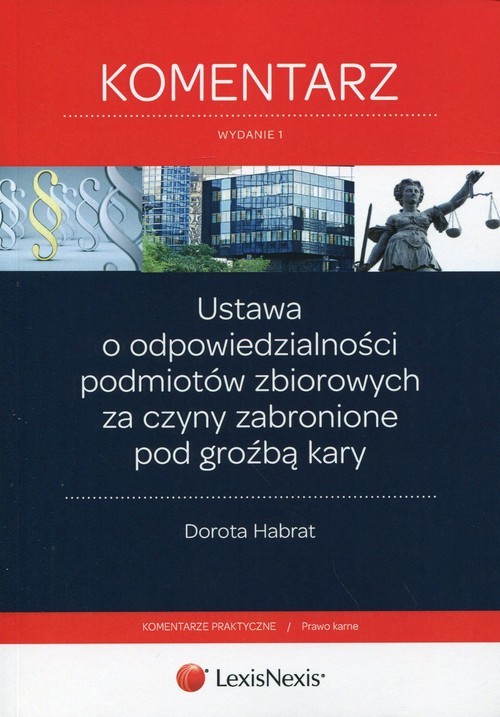 KOMENTARZ

WYDANIE 1

Ustawa o odpowiedzialności podmiotów zbiorowych za czyny zabronione pod groźbą kary

Dorota Habrat

KOMENTARZE PRAKTYCZNE / Prawo karne

LexisNexis®